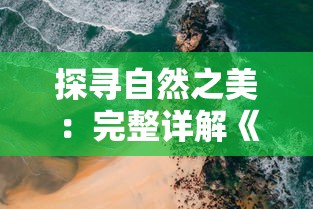 探寻自然之美：完整详解《